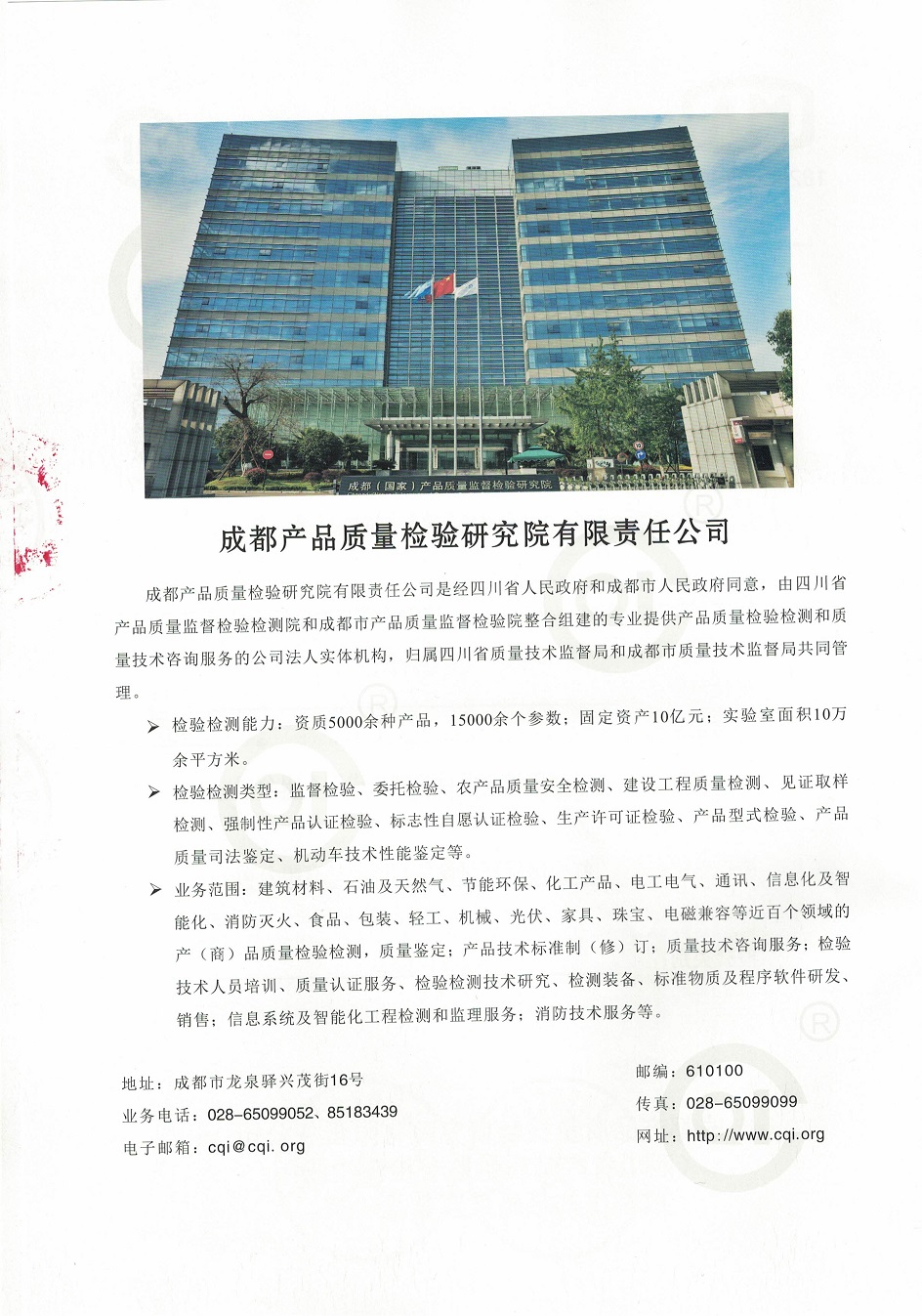 成都（国家）产品质量监督检验研究院

成都产品质量检验研究院有限责任公司

成都产品质量检验研究院有限责任公司是经四川省人民政府和成都市人民政府同意，由四川省产品质量监督检验检测院和成都市产品质量监督检验院整合组建的专业提供产品质量检验检测和质量技术咨询服务的公司法人实体机构，归属四川省质量技术监督局和成都市质量技术监督局共同管理。

➢ 检验检测能力：资质5000余种产品，15000余个参数；固定资产10亿元；实验室面积10万余平方米。

➢ 检验检测类型：监督检验、委托检验、农产品质量安全检测、建设工程质量检测、见证取样检测、强制性产品认证检验、标志性自愿认证检验、生产许可证检验、产品型式检验、产品质量司法鉴定、机动车技术性能鉴定等。

➢ 业务范围：建筑材料、石油及天然气、节能环保、化工产品、电工电气、通讯、信息化及智能化、消防灭火、食品、包装、轻工、机械、光伏、家具、珠宝、电磁兼容等近百个领域的产（商）品质量检验检测，质量鉴定；产品技术标准制（修）订；质量技术咨询服务；检验技术人员培训、质量认证服务、检验检测技术研究、检测装备、标准物质及程序软件研发、销售；信息系统及智能化工程检测和监理服务；消防技术服务等。

地址：成都市龙泉驿兴茂街16号
业务电话：028-65099052、85183439
电子邮箱：cqi@cqi.org

邮编：610100
传真：028-65099099
网址：http://www.cqi.org